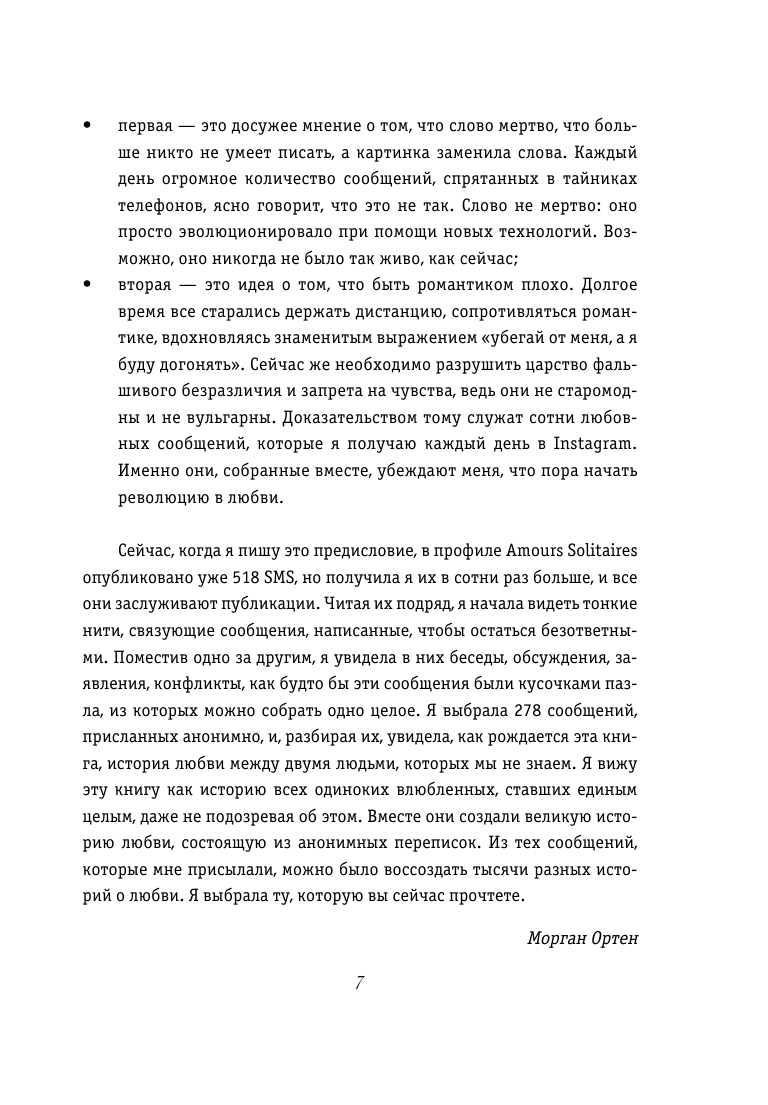 • первая — это досужее мнение о том, что слово мертво, что больше никто не умеет писать, а картинка заменила слова. Каждый день огромное количество сообщений, спрятанных в тайниках телефонов, ясно говорит, что это не так. Слово не мертво: оно просто эволюционировало при помощи новых технологий. Возможно, оно никогда не было так живо, как сейчас;
• вторая — это идея о том, что быть романтиком плохо. Долгое время все старались держать дистанцию, сопротивляться романтике, вдохновляясь знаменитым выражением «убегай от меня, а я буду догонять». Сейчас же необходимо разрушить царство фальшивого безразличия и запрета на чувства, ведь они не старомодны и не вульгарны. Доказательством тому служат сотни любовных сообщений, которые я получаю каждый день в Instagram. Именно они, собранные вместе, убеждают меня, что пора начать революцию в любви.

Сейчас, когда я пишу это предисловие, в профиле Amours Solitaires опубликовано уже 518 SMS, но получила я их в сотни раз больше, и все они заслуживают публикации. Читая их подряд, я начала видеть тонкие нити, связующие сообщения, написанные, чтобы остаться безответными. Поместив одно за другим, я увидела в них беседы, обсуждения, заявления, конфликты, как будто бы эти сообщения были кусочками пазла, из которых можно собрать одно целое. Я выбрала 278 сообщений, присланных анонимно, и, разбирая их, увидела, как рождается эта книга, история любви между двумя людьми, которых мы не знаем. Я вижу эту книгу как историю всех одиноких влюбленных, ставших единым целым, даже не подозревая об этом. Вместе они создали великую историю любви, состоящую из анонимных переписок. Из тех сообщений, которые мне присылали, можно было воссоздать тысячи разных историй о любви. Я выбрала ту, которую вы сейчас прочтете.

Морган Ортен

7